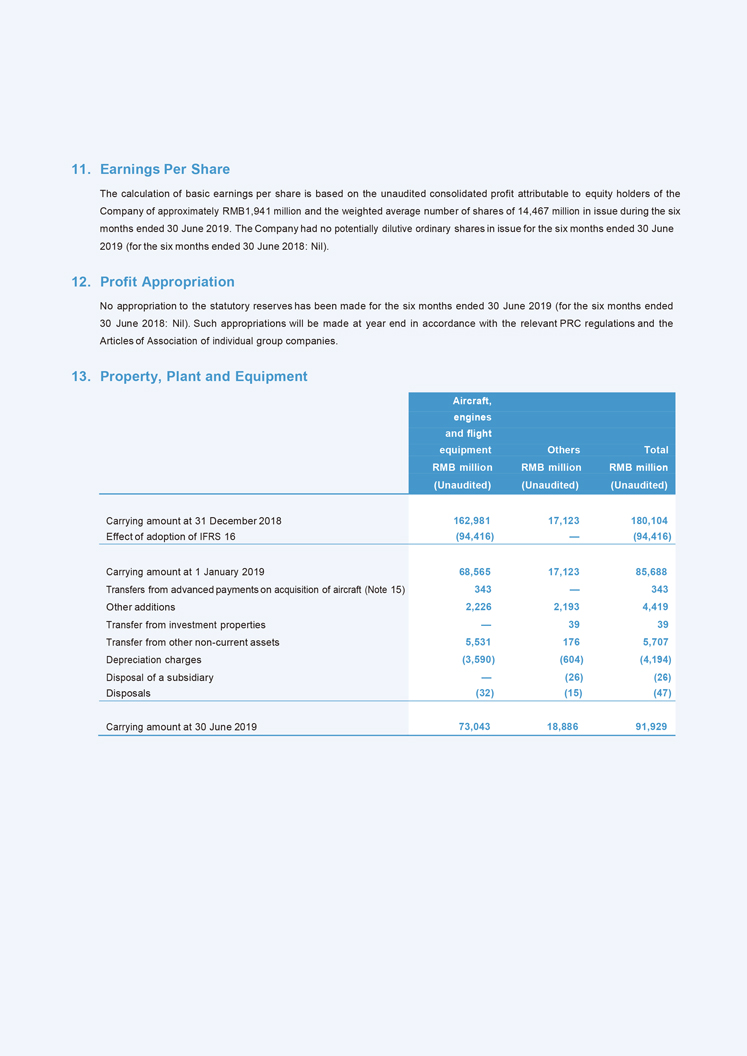 11. Earnings Per Share

The calculation of basic earnings per share is based on the unaudited consolidated profit attributable to equity holders of the Company of approximately RMB1,941 million and the weighted average number of shares of 14,467 million in issue during the six months ended 30 June 2019. The Company had no potentially dilutive ordinary shares in issue for the six months ended 30 June 2019 (for the six months ended 30 June 2018: Nil).

12. Profit Appropriation

No appropriation to the statutory reserves has been made for the six months ended 30 June 2019 (for the six months ended 30 June 2018: Nil). Such appropriations will be made at year end in accordance with the relevant PRC regulations and the Articles of Association of individual group companies.

13. Property, Plant and Equipment

| | Aircraft, engines and flight equipment RMB million (Unaudited) | Others RMB million (Unaudited) | Total RMB million (Unaudited) |
|---|---|---|---|
| Carrying amount at 31 December 2018 | 162,981 | 17,123 | 180,104 |
| Effect of adoption of IFRS 16 | (94,416) | — | (94,416) |
| Carrying amount at 1 January 2019 | 68,565 | 17,123 | 85,688 |
| Transfers from advanced payments on acquisition of aircraft (Note 15) | 343 | — | 343 |
| Other additions | 2,226 | 2,193 | 4,419 |
| Transfer from investment properties | — | 39 | 39 |
| Transfer from other non-current assets | 5,531 | 176 | 5,707 |
| Depreciation charges | (3,590) | (604) | (4,194) |
| Disposal of a subsidiary | — | (26) | (26) |
| Disposals | (32) | (15) | (47) |
| Carrying amount at 30 June 2019 | 73,043 | 18,886 | 91,929 |